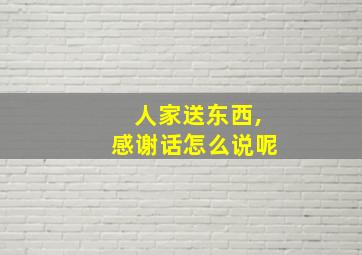 人家送东西，
感谢话怎么说呢